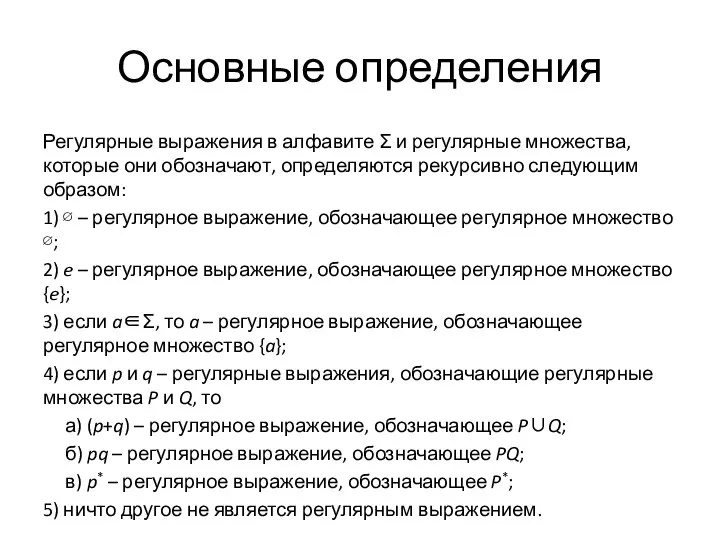 Основные определения

Регулярные выражения в алфавите $\Sigma$ и регулярные множества, которые они обозначают, определяются рекурсивно следующим образом:

1) $\varnothing$ – регулярное выражение, обозначающее регулярное множество $\varnothing$;

2) $e$ – регулярное выражение, обозначающее регулярное множество $\{e\}$;

3) если $a \in \Sigma$, то $a$ – регулярное выражение, обозначающее регулярное множество $\{a\}$;

4) если $p$ и $q$ – регулярные выражения, обозначающие регулярные множества $P$ и $Q$, то

а) $(p+q)$ – регулярное выражение, обозначающее $P \cup Q$;

б) $pq$ – регулярное выражение, обозначающее $PQ$;

в) $p^*$ – регулярное выражение, обозначающее $P^*$;

5) ничто другое не является регулярным выражением.